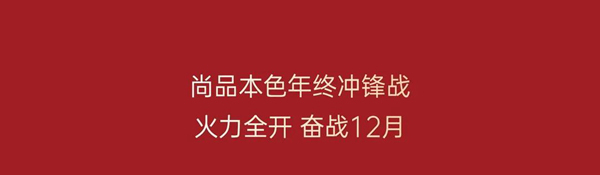 尚品本色年终冲锋战
火力全开 奋战12月